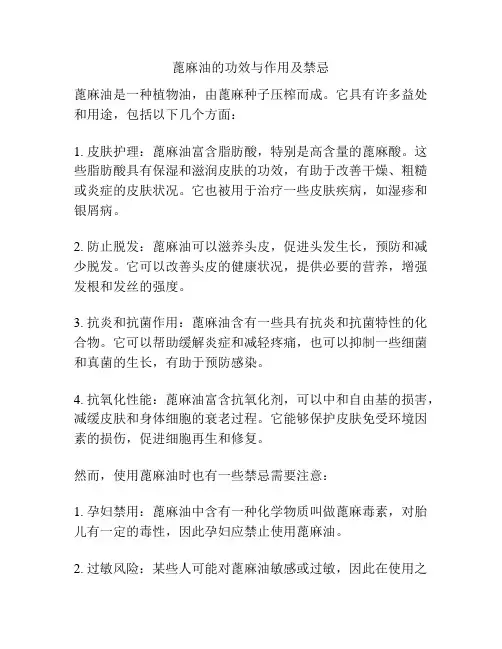 蓖麻油的功效与作用及禁忌

蓖麻油是一种植物油，由蓖麻种子压榨而成。它具有许多益处和用途，包括以下几个方面：

1. 皮肤护理：蓖麻油富含脂肪酸，特别是高含量的蓖麻酸。这些脂肪酸具有保湿和滋润皮肤的功效，有助于改善干燥、粗糙或炎症的皮肤状况。它也被用于治疗一些皮肤疾病，如湿疹和银屑病。

2. 防止脱发：蓖麻油可以滋养头皮，促进头发生长，预防和减少脱发。它可以改善头皮的健康状况，提供必要的营养，增强发根和发丝的强度。

3. 抗炎和抗菌作用：蓖麻油含有一些具有抗炎和抗菌特性的化合物。它可以帮助缓解炎症和减轻疼痛，也可以抑制一些细菌和真菌的生长，有助于预防感染。

4. 抗氧化性能：蓖麻油富含抗氧化剂，可以中和自由基的损害，减缓皮肤和身体细胞的衰老过程。它能够保护皮肤免受环境因素的损伤，促进细胞再生和修复。

然而，使用蓖麻油时也有一些禁忌需要注意：

1. 孕妇禁用：蓖麻油中含有一种化学物质叫做蓖麻毒素，对胎儿有一定的毒性，因此孕妇应禁止使用蓖麻油。

2. 过敏风险：某些人可能对蓖麻油敏感或过敏，因此在使用之